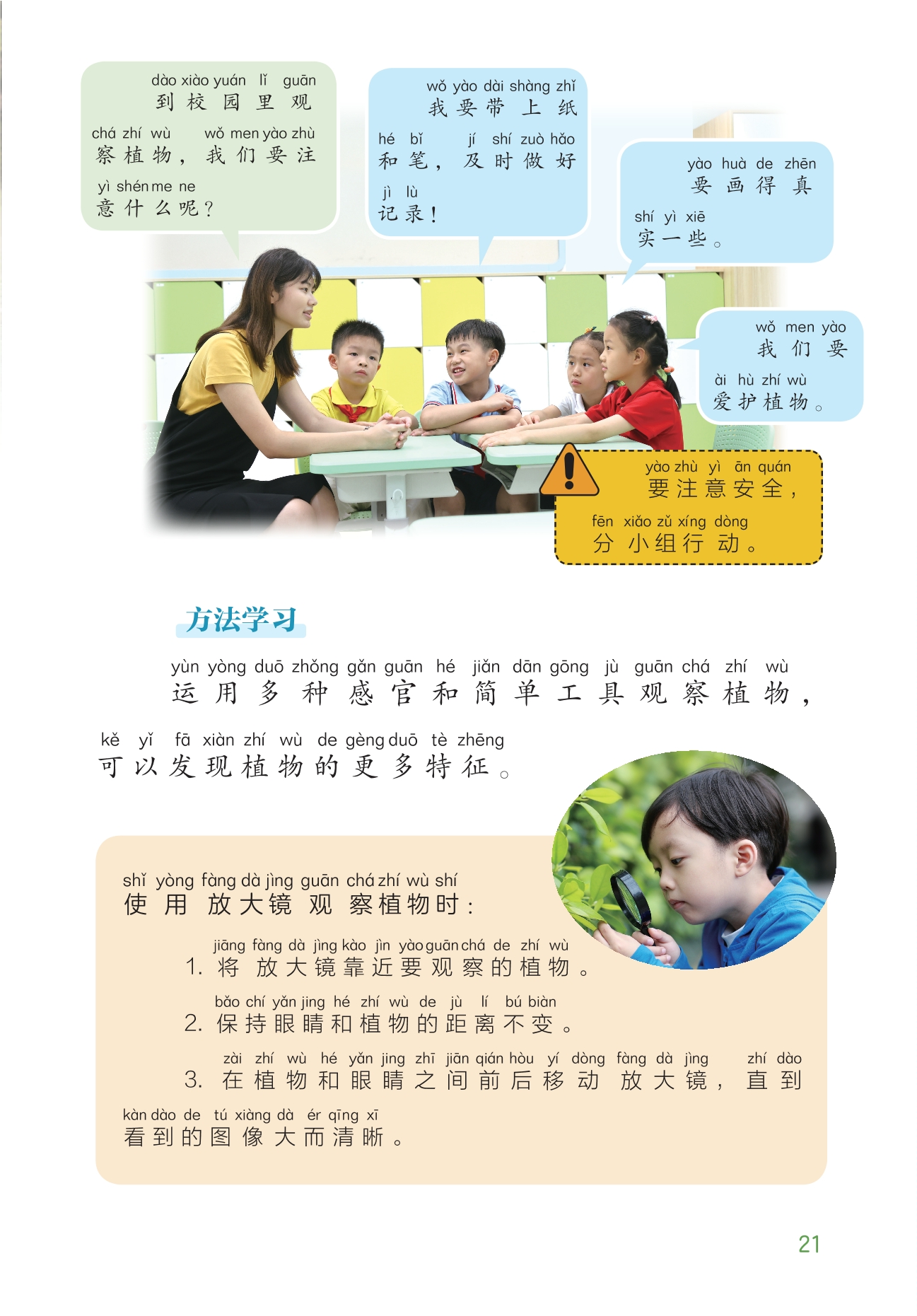 dào xiào yuán lǐ guān
到校园里观

chá zhí wù wǒ men yào zhù
察植物，我们要注

yì shén me ne
意什么呢？

wǒ yào dài shàng zhǐ
我要带上纸

hé bǐ jí shí zuò hǎo
和笔，及时做好

jì lù
记录！

yào huà de zhēn
要画得真

shí yì xiē
实一些。

wǒ men yào
我们要

ài hù zhí wù
爱护植物。

yào zhù yì ān quán
要注意安全，

fēn xiǎo zǔ xíng dòng
分小组行动。

方法学习

yùn yòng duō zhǒng gǎn guān hé jiǎn dān gōng jù guān chá zhí wù
运用多种感官和简单工具观察植物，

kě yǐ fā xiàn zhí wù de gèng duō tè zhēng
可以发现植物的更多特征。

shǐ yòng fàng dà jìng guān chá zhí wù shí
使用放大镜观察植物时：

jiāng fàng dà jìng kào jìn yào guān chá de zhí wù
1.将放大镜靠近要观察的植物。

bǎo chí yǎn jing hé zhí wù de jù lí bú biàn
2.保持眼睛和植物的距离不变。

zài zhí wù hé yǎn jing zhī jiān qián hòu yí dòng fàng dà jìng zhí dào
3.在植物和眼睛之间前后移动放大镜，直到

kàn dào de tú xiàng dà ér qīng xī
看到的图像大而清晰。

21